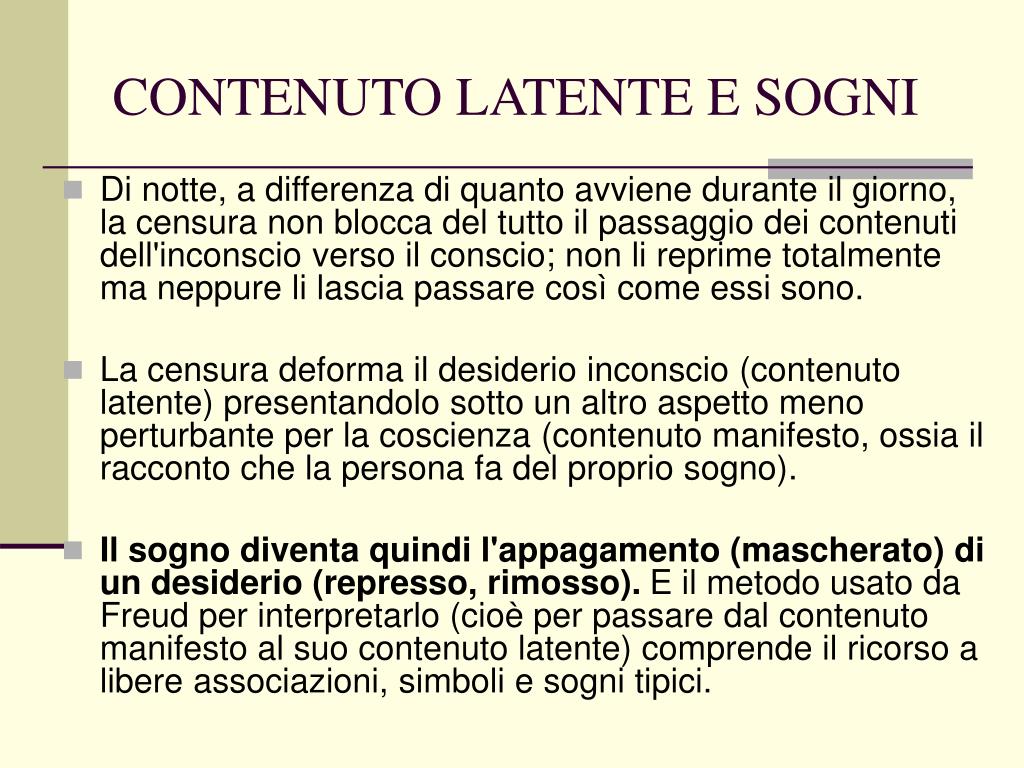 CONTENUTO LATENTE E SOGNI

Di notte, a differenza di quanto avviene durante il giorno, la censura non blocca del tutto il passaggio dei contenuti dell'inconscio verso il conscio; non li reprime totalmente ma neppure li lascia passare così come essi sono.

La censura deforma il desiderio inconscio (contenuto latente) presentandolo sotto un altro aspetto meno perturbante per la coscienza (contenuto manifesto, ossia il racconto che la persona fa del proprio sogno).

Il sogno diventa quindi l'appagamento (mascherato) di un desiderio (represso, rimosso). E il metodo usato da Freud per interpretarlo (cioè per passare dal contenuto manifesto al suo contenuto latente) comprende il ricorso a libere associazioni, simboli e sogni tipici.